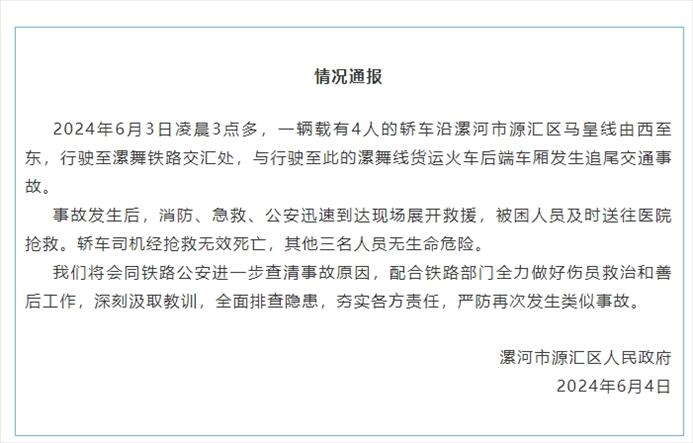 情况通报

2024年6月3日凌晨3点多，一辆载有4人的轿车沿漯河市源汇区马皇线由西至东，行驶至漯舞铁路交汇处，与行驶至此的漯舞线货运火车后端车厢发生追尾交通事故。

事故发生后，消防、急救、公安迅速到达现场展开救援，被困人员及时送往医院抢救。轿车司机经抢救无效死亡，其他三名人员无生命危险。

我们将会同铁路公安进一步查清事故原因，配合铁路部门全力做好伤员救治和善后工作，深刻汲取教训，全面排查隐患，夯实各方责任，严防再次发生类似事故。

漯河市源汇区人民政府
2024年6月4日